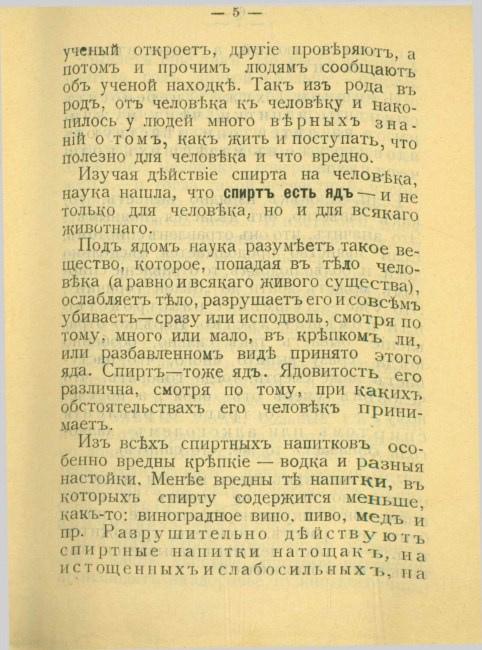 — 5 —

ученый откроетъ, другіе провѣряютъ, а потомъ и прочимъ людямъ сообщаютъ объ ученой находкѣ. Такъ изъ рода въ родъ, отъ человѣка къ человѣку и накопилось у людей много вѣрныхъ знаній о томъ, какъ жить и поступать, что полезно для человѣка и что вредно.

Изучая дѣйствіе спирта на человѣка, наука нашла, что спиртъ есть ядъ — и не только для человѣка, но и для всякаго животнаго.

Подъ ядомъ наука разумѣетъ такое вещество, которое, попадая въ тѣло человѣка (а равно и всякаго живого существа), ослабляетъ тѣло, разрушаетъ его и совсѣмъ убиваетъ—сразу или исподволь, смотря по тому, много или мало, въ крѣпкомъ ли, или разбавленномъ видѣ принято этого яда. Спиртъ—тоже ядъ. Ядовитость его различна, смотря по тому, при какихъ обстоятельствахъ его человѣкъ принимаетъ.

Изъ всѣхъ спиртныхъ напитковъ особенно вредны крѣпкіе — водка и разныя настойки. Менѣе вредны тѣ напитки, въ которыхъ спирту содержится меньше, какъ-то: виноградное вино, пиво, медъ и пр. Разрушительно дѣйствуютъ спиртные напитки натощакъ, на истощенныхъ и слабосильныхъ, на